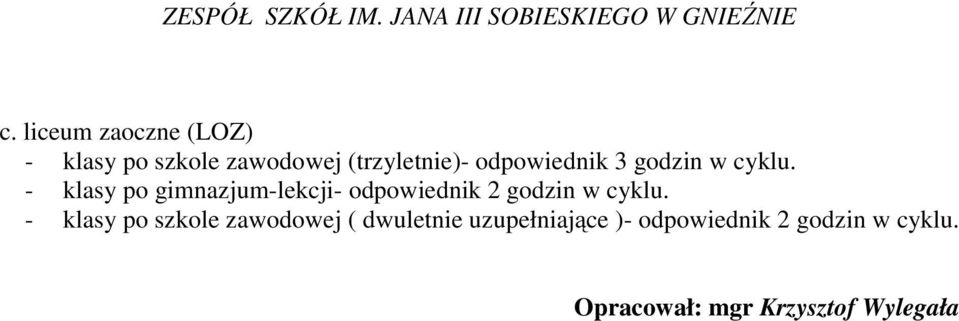 ZESPÓŁ SZKÓŁ IM. JANA III SOBIESKIEGO W GNIEŹNIE

c. liceum zaoczne (LOZ)
- klasy po szkole zawodowej (trzyletnie)- odpowiednik 3 godzin w cyklu.
- klasy po gimnazjum-lekcji- odpowiednik 2 godzin w cyklu.
- klasy po szkole zawodowej ( dwuletnie uzupełniające )- odpowiednik 2 godzin w cyklu.

Opracował: mgr Krzysztof Wylegała